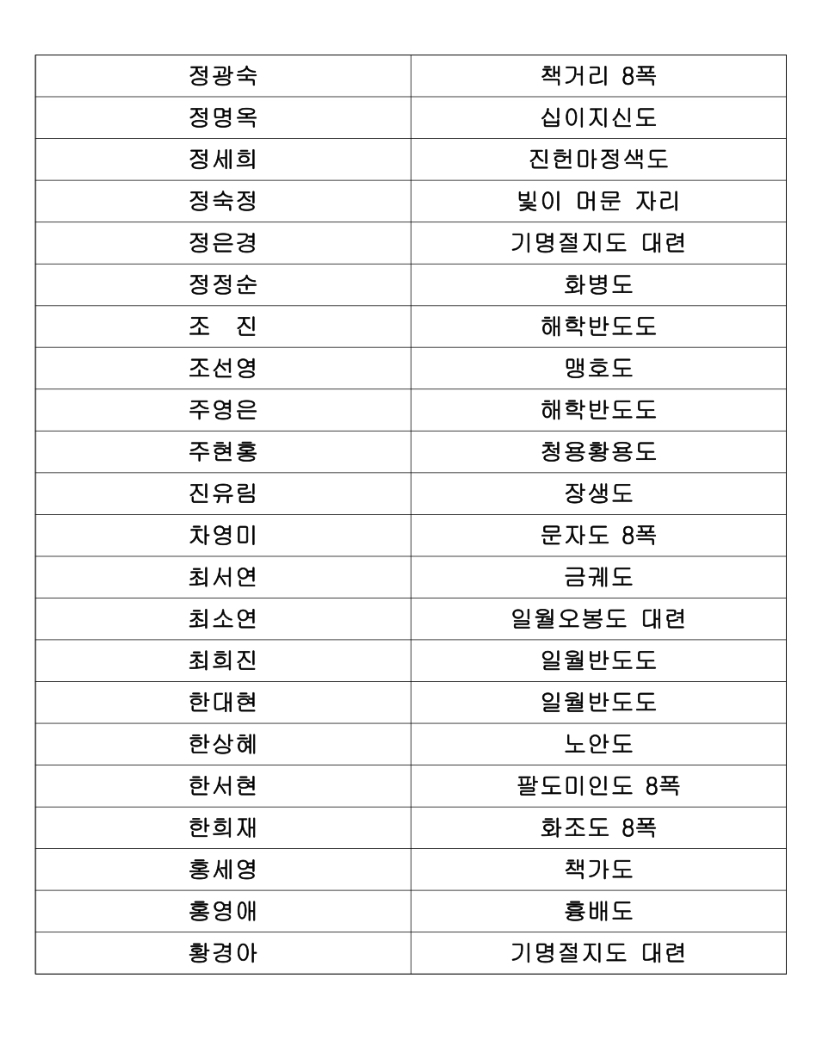 | 정광숙 | 책거리 8폭 |
|---|---|
| 정명옥 | 십이지신도 |
| 정세희 | 진헌마정색도 |
| 정숙정 | 빛이 머문 자리 |
| 정은경 | 기명절지도 대련 |
| 정정순 | 화병도 |
| 조 진 | 해학반도도 |
| 조선영 | 맹호도 |
| 주영은 | 해학반도도 |
| 주현홍 | 청용황용도 |
| 진유림 | 장생도 |
| 차영미 | 문자도 8폭 |
| 최서연 | 금궤도 |
| 최소연 | 일월오봉도 대련 |
| 최희진 | 일월반도도 |
| 한대현 | 일월반도도 |
| 한상혜 | 노안도 |
| 한서현 | 팔도미인도 8폭 |
| 한희재 | 화조도 8폭 |
| 홍세영 | 책가도 |
| 홍영애 | 흉배도 |
| 황경아 | 기명절지도 대련 |